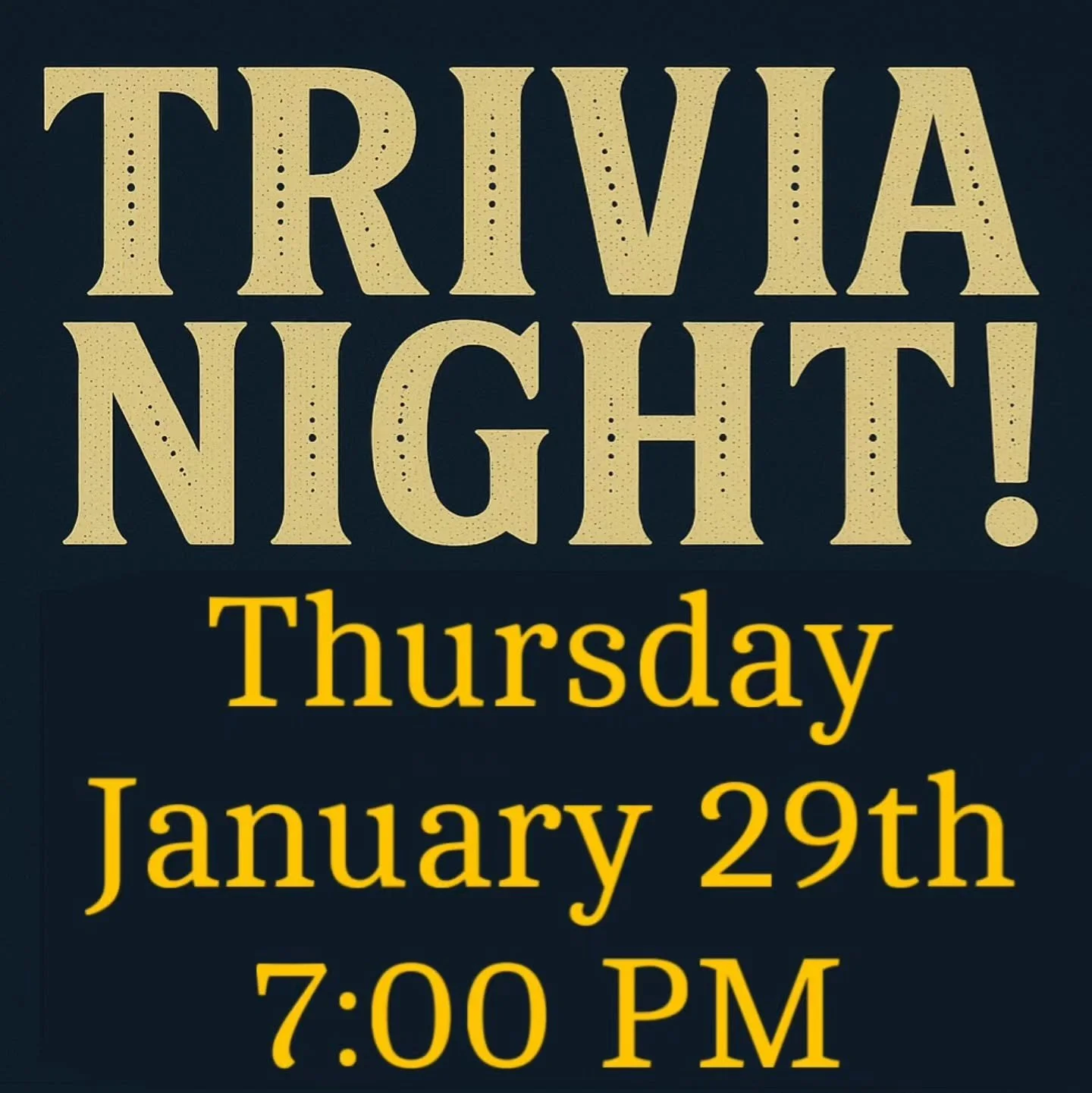 TRIVIA NIGHT!

Thursday
January 29th
7:00 PM